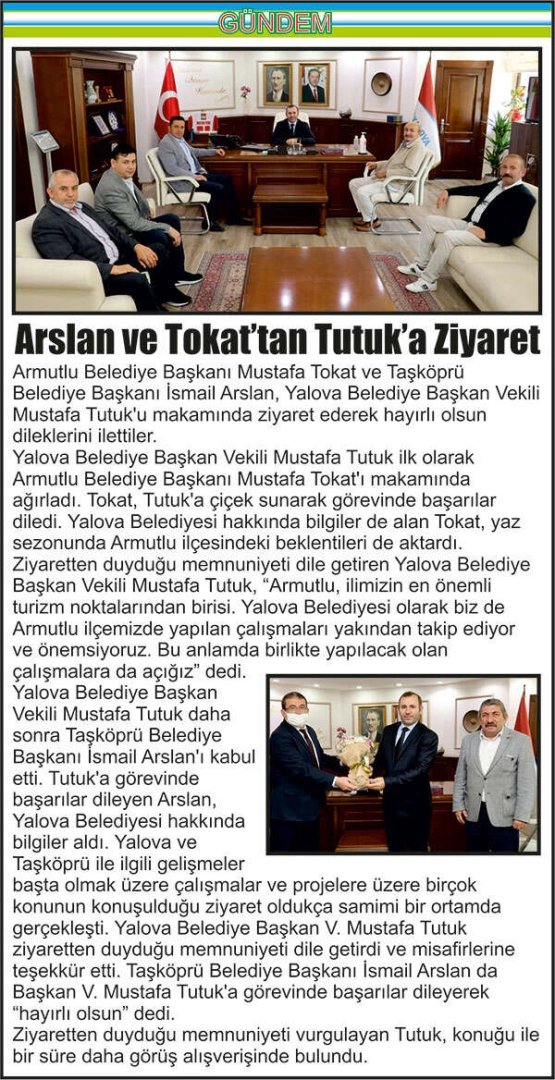 GÜNDEM

Arslan ve Tokat'tan Tutuk'a Ziyaret

Armutlu Belediye Başkanı Mustafa Tokat ve Taşköprü Belediye Başkanı İsmail Arslan, Yalova Belediye Başkan Vekili Mustafa Tutuk'u makamında ziyaret ederek hayırlı olsun dileklerini ilettiler.

Yalova Belediye Başkan Vekili Mustafa Tutuk ilk olarak Armutlu Belediye Başkanı Mustafa Tokat'ı makamında ağırladı. Tokat, Tutuk'a çiçek sunarak görevinde başarılar diledi. Yalova Belediyesi hakkında bilgiler de alan Tokat, yaz sezonunda Armutlu ilçesindeki beklentileri de aktardı.

Ziyaretten duyduğu memnuniyeti dile getiren Yalova Belediye Başkan Vekili Mustafa Tutuk, "Armutlu, ilimizin en önemli turizm noktalarından birisi. Yalova Belediyesi olarak biz de Armutlu ilçemizde yapılan çalışmaları yakından takip ediyor ve önemsiyoruz. Bu anlamda birlikte yapılacak olan çalışmalara da açığız" dedi.

Yalova Belediye Başkan Vekili Mustafa Tutuk daha sonra Taşköprü Belediye Başkanı İsmail Arslan'ı kabul etti. Tutuk'a görevinde başarılar dileyen Arslan, Yalova Belediyesi hakkında bilgiler aldı. Yalova ve Taşköprü ile ilgili gelişmeler başta olmak üzere çalışmalar ve projelere üzere birçok konunun konuşulduğu ziyaret oldukça samimi bir ortamda gerçekleşti. Yalova Belediye Başkan V. Mustafa Tutuk ziyaretten duyduğu memnuniyeti dile getirdi ve misafirlerine teşekkür etti. Taşköprü Belediye Başkanı İsmail Arslan da Başkan V. Mustafa Tutuk'a görevinde başarılar dileyerek "hayırlı olsun" dedi.

Ziyaretten duyduğu memnuniyeti vurgulayan Tutuk, konuğu ile bir süre daha görüş alışverişinde bulundu.